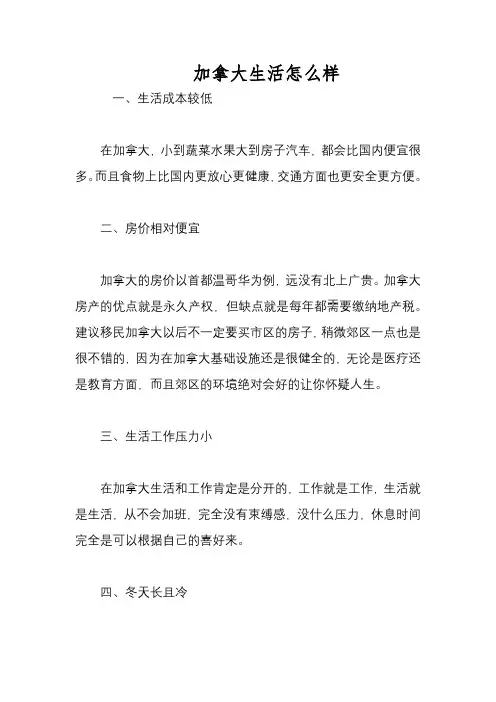 加拿大生活怎么样

一、生活成本较低

在加拿大，小到蔬菜水果大到房子汽车，都会比国内便宜很多。而且食物上比国内更放心更健康，交通方面也更安全更方便。

二、房价相对便宜

加拿大的房价以首都温哥华为例，远没有北上广贵。加拿大房产的优点就是永久产权，但缺点就是每年都需要缴纳地产税。建议移民加拿大以后不一定要买市区的房子，稍微郊区一点也是很不错的，因为在加拿大基础设施还是很健全的，无论是医疗还是教育方面，而且郊区的环境绝对会好的让你怀疑人生。

三、生活工作压力小

在加拿大生活和工作肯定是分开的，工作就是工作，生活就是生活，从不会加班，完全没有束缚感，没什么压力，休息时间完全是可以根据自己的喜好来。

四、冬天长且冷